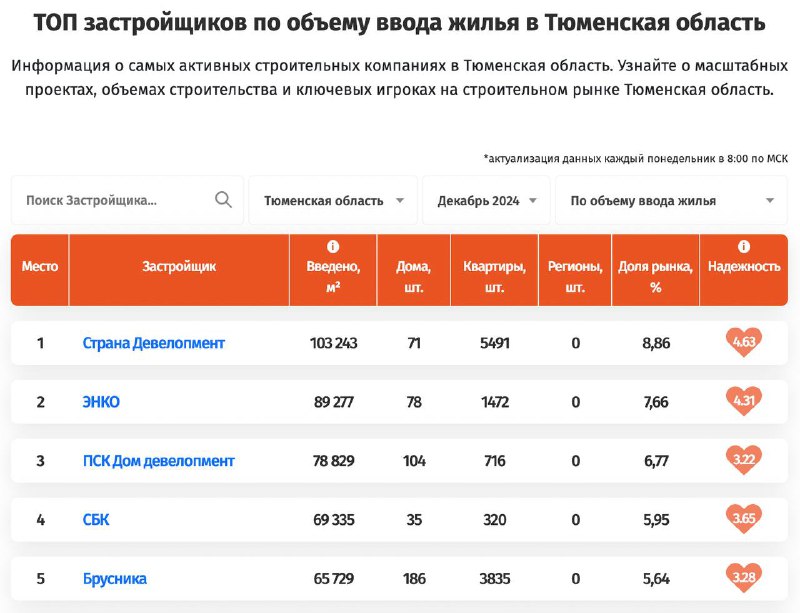 ТОП застройщиков по объему ввода жилья в Тюменская область

Информация о самых активных строительных компаниях в Тюменская область. Узнайте о масштабных проектах, объемах строительства и ключевых игроках на строительном рынке Тюменская область.

*актуализация данных каждый понедельник в 8:00 по МСК

Поиск Застройщика...

Тюменская область

Декабрь 2024

По объему ввода жилья

| Место | Застройщик | Введено, м² | Дома, шт. | Квартиры, шт. | Регионы, шт. | Доля рынка, % | Надежность |
|---|---|---|---|---|---|---|---|
| 1 | Страна Девелопмент | 103 243 | 71 | 5491 | 0 | 8,86 | 4.63 |
| 2 | ЭНКО | 89 277 | 78 | 1472 | 0 | 7,66 | 4.31 |
| 3 | ПСК Дом девелопмент | 78 829 | 104 | 716 | 0 | 6,77 | 3.22 |
| 4 | СБК | 69 335 | 35 | 320 | 0 | 5,95 | 3.65 |
| 5 | Брусника | 65 729 | 186 | 3835 | 0 | 5,64 | 3.28 |